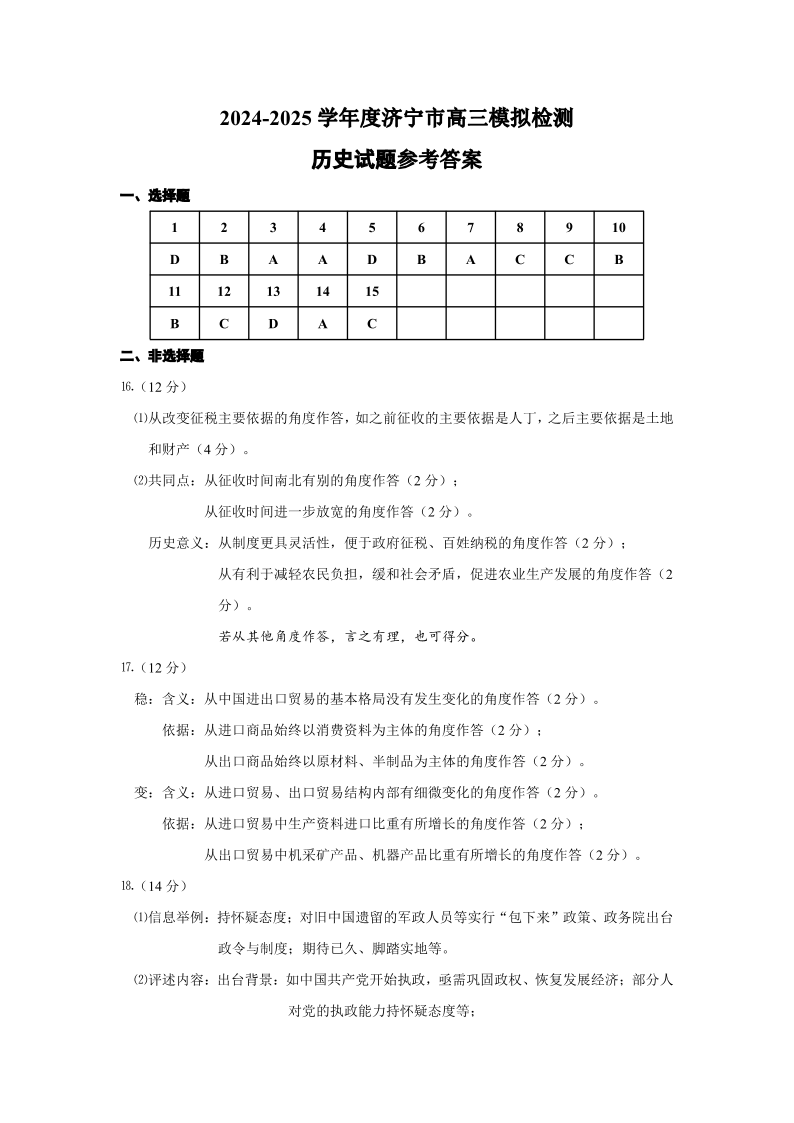 2024-2025 学年度济宁市高三模拟检测

历史试题参考答案

一、选择题

| 1 | 2 | 3 | 4 | 5 | 6 | 7 | 8 | 9 | 10 |
|---|---|---|---|---|---|---|---|---|---|
| D | B | A | A | D | B | A | C | C | B |
| 11 | 12 | 13 | 14 | 15 | | | | | |
| B | C | D | A | C | | | | | |

二、非选择题

16.（12 分）

⑴从改变征税主要依据的角度作答，如之前征收的主要依据是人丁，之后主要依据是土地和财产（4 分）。

⑵共同点：从征收时间南北有别的角度作答（2 分）；

从征收时间进一步放宽的角度作答（2 分）。

历史意义：从制度更具灵活性，便于政府征税、百姓纳税的角度作答（2 分）；

从有利于减轻农民负担，缓和社会矛盾，促进农业生产发展的角度作答（2 分）。

若从其他角度作答，言之有理，也可得分。

17.（12 分）

稳：含义：从中国进出口贸易的基本格局没有发生变化的角度作答（2 分）。

依据：从进口商品始终以消费资料为主体的角度作答（2 分）；

从出口商品始终以原材料、半制品为主体的角度作答（2 分）。

变：含义：从进口贸易、出口贸易结构内部有细微变化的角度作答（2 分）。

依据：从进口贸易中生产资料进口比重有所增长的角度作答（2 分）；

从出口贸易中机采矿产品、机器产品比重有所增长的角度作答（2 分）。

18.（14 分）

⑴信息举例：持怀疑态度；对旧中国遗留的军政人员等实行“包下来”政策、政务院出台政令与制度；期待已久、脚踏实地等。

⑵评述内容：出台背景：如中国共产党开始执政，亟需巩固政权、恢复发展经济；部分人对党的执政能力持怀疑态度等；